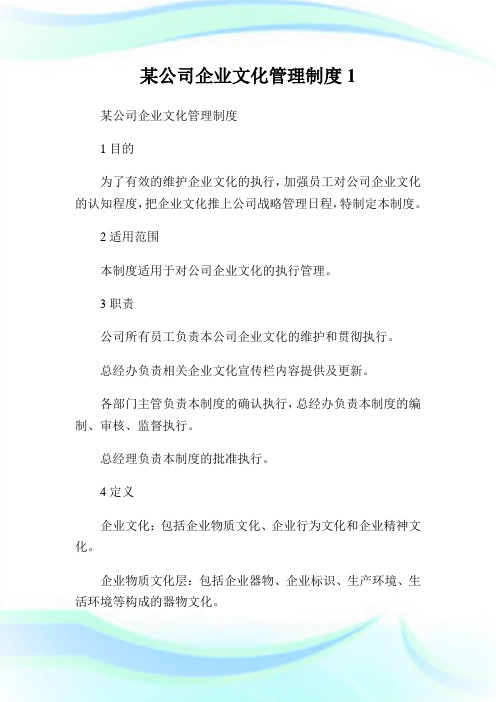 某公司企业文化管理制度 1

某公司企业文化管理制度

1 目的

为了有效的维护企业文化的执行，加强员工对公司企业文化的认知程度，把企业文化推上公司战略管理日程，特制定本制度。

2 适用范围

本制度适用于对公司企业文化的执行管理。

3 职责

公司所有员工负责本公司企业文化的维护和贯彻执行。

总经办负责相关企业文化宣传栏内容提供及更新。

各部门主管负责本制度的确认执行，总经办负责本制度的编制、审核、监督执行。

总经理负责本制度的批准执行。

4 定义

企业文化：包括企业物质文化、企业行为文化和企业精神文化。

企业物质文化层：包括企业器物、企业标识、生产环境、生活环境等构成的器物文化。